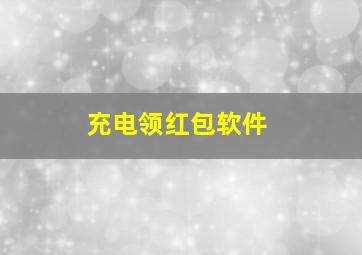 充电领红包软件